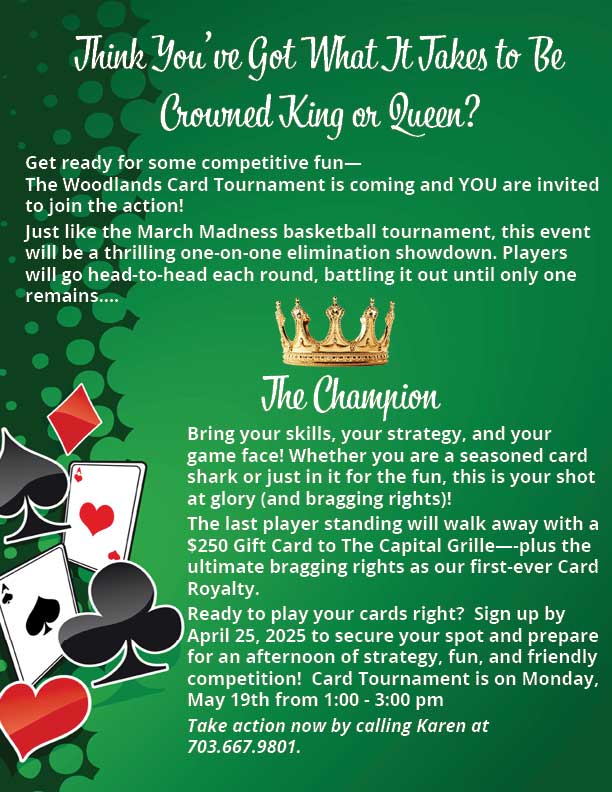 Think You've Got What It Takes to Be Crowned King or Queen?

Get ready for some competitive fun—
The Woodlands Card Tournament is coming and YOU are invited to join the action!

Just like the March Madness basketball tournament, this event will be a thrilling one-on-one elimination showdown. Players will go head-to-head each round, battling it out until only one remains....

The Champion

Bring your skills, your strategy, and your game face! Whether you are a seasoned card shark or just in it for the fun, this is your shot at glory (and bragging rights)!

The last player standing will walk away with a $250 Gift Card to The Capital Grille—-plus the ultimate bragging rights as our first-ever Card Royalty.

Ready to play your cards right? Sign up by April 25, 2025 to secure your spot and prepare for an afternoon of strategy, fun, and friendly competition! Card Tournament is on Monday, May 19th from 1:00 - 3:00 pm

Take action now by calling Karen at 703.667.9801.